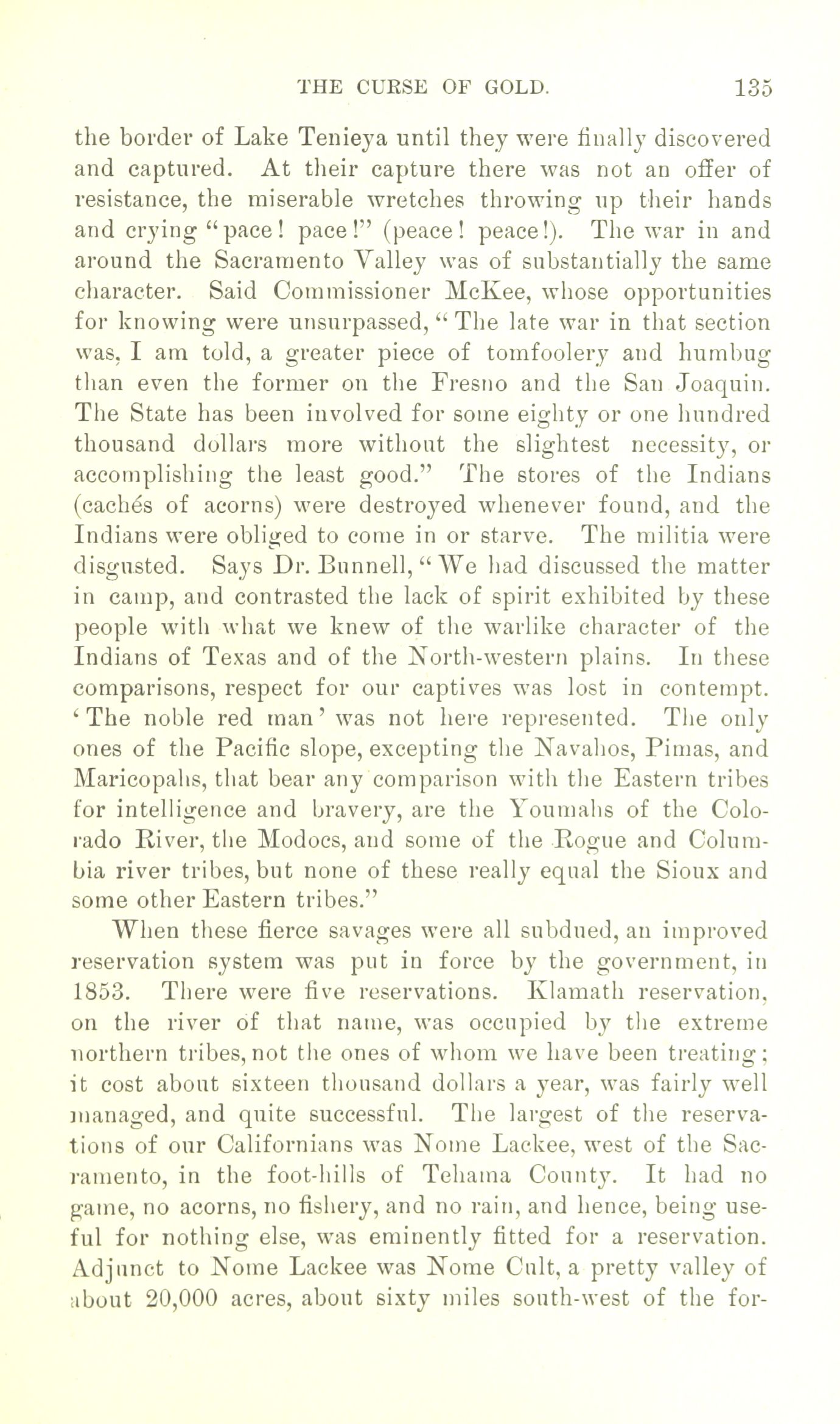 THE CURSE OF GOLD. 135

the border of Lake Tenieya until they were finally discovered and captured. At their capture there was not an offer of resistance, the miserable wretches throwing up their hands and crying "pace! pace!" (peace! peace!). The war in and around the Sacramento Valley was of substantially the same character. Said Commissioner McKee, whose opportunities for knowing were unsurpassed, "The late war in that section was, I am told, a greater piece of tomfoolery and humbug than even the former on the Fresno and the San Joaquin. The State has been involved for some eighty or one hundred thousand dollars more without the slightest necessity, or accomplishing the least good." The stores of the Indians (cachés of acorns) were destroyed whenever found, and the Indians were obliged to come in or starve. The militia were disgusted. Says Dr. Bunnell, "We had discussed the matter in camp, and contrasted the lack of spirit exhibited by these people with what we knew of the warlike character of the Indians of Texas and of the North-western plains. In these comparisons, respect for our captives was lost in contempt. 'The noble red man' was not here represented. The only ones of the Pacific slope, excepting the Navahos, Pimas, and Maricopahs, that bear any comparison with the Eastern tribes for intelligence and bravery, are the Youmahs of the Colorado River, the Modocs, and some of the Rogue and Columbia river tribes, but none of these really equal the Sioux and some other Eastern tribes."

When these fierce savages were all subdued, an improved reservation system was put in force by the government, in 1853. There were five reservations. Klamath reservation, on the river of that name, was occupied by the extreme northern tribes, not the ones of whom we have been treating; it cost about sixteen thousand dollars a year, was fairly well managed, and quite successful. The largest of the reservations of our Californians was Nome Lackee, west of the Sacramento, in the foot-hills of Tehama County. It had no game, no acorns, no fishery, and no rain, and hence, being useful for nothing else, was eminently fitted for a reservation. Adjunct to Nome Lackee was Nome Cult, a pretty valley of about 20,000 acres, about sixty miles south-west of the for-